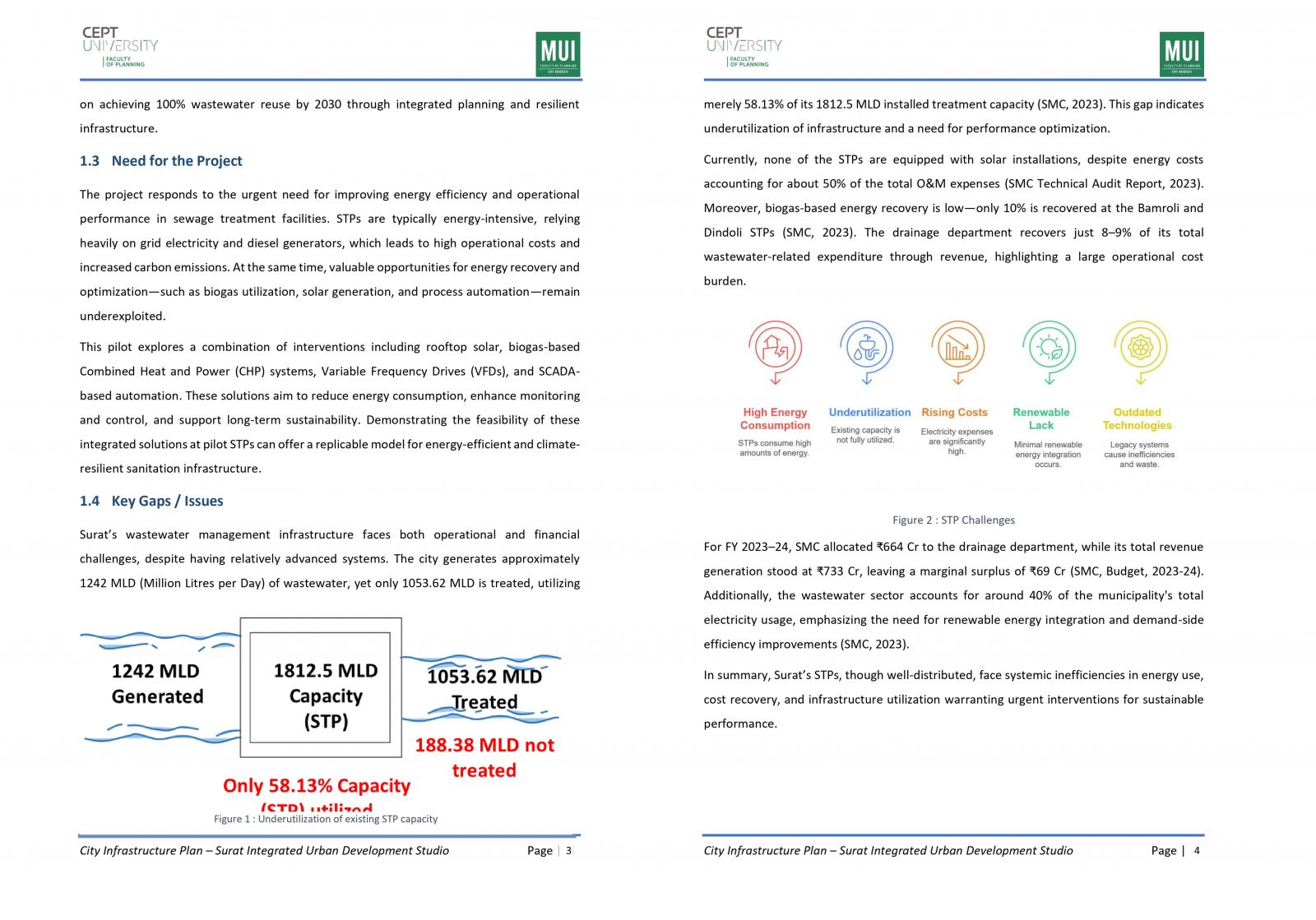 CEPT UNIVERSITY
FACULTY OF PLANNING

MUI

on achieving 100% wastewater reuse by 2030 through integrated planning and resilient infrastructure.

1.3 Need for the Project

The project responds to the urgent need for improving energy efficiency and operational performance in sewage treatment facilities. STPs are typically energy-intensive, relying heavily on grid electricity and diesel generators, which leads to high operational costs and increased carbon emissions. At the same time, valuable opportunities for energy recovery and optimization—such as biogas utilization, solar generation, and process automation—remain underexploited.

This pilot explores a combination of interventions including rooftop solar, biogas-based Combined Heat and Power (CHP) systems, Variable Frequency Drives (VFDs), and SCADA-based automation. These solutions aim to reduce energy consumption, enhance monitoring and control, and support long-term sustainability. Demonstrating the feasibility of these integrated solutions at pilot STPs can offer a replicable model for energy-efficient and climate-resilient sanitation infrastructure.

1.4 Key Gaps / Issues

Surat's wastewater management infrastructure faces both operational and financial challenges, despite having relatively advanced systems. The city generates approximately 1242 MLD (Million Litres per Day) of wastewater, yet only 1053.62 MLD is treated, utilizing

1242 MLD Generated

1812.5 MLD Capacity (STP)

1053.62 MLD Treated

188.38 MLD not treated

Only 58.13% Capacity (STP) utilized

Figure 1 : Underutilization of existing STP capacity

City Infrastructure Plan – Surat Integrated Urban Development Studio    Page | 3

CEPT UNIVERSITY
FACULTY OF PLANNING

MUI

merely 58.13% of its 1812.5 MLD installed treatment capacity (SMC, 2023). This gap indicates underutilization of infrastructure and a need for performance optimization.

Currently, none of the STPs are equipped with solar installations, despite energy costs accounting for about 50% of the total O&M expenses (SMC Technical Audit Report, 2023). Moreover, biogas-based energy recovery is low—only 10% is recovered at the Bamroli and Dindoli STPs (SMC, 2023). The drainage department recovers just 8–9% of its total wastewater-related expenditure through revenue, highlighting a large operational cost burden.

High Energy Consumption
STPs consume high amounts of energy.

Underutilization
Existing capacity is not fully utilized.

Rising Costs
Electricity expenses are significantly high.

Renewable Lack
Minimal renewable energy integration occurs.

Outdated Technologies
Legacy systems cause inefficiencies and waste.

Figure 2 : STP Challenges

For FY 2023–24, SMC allocated ₹664 Cr to the drainage department, while its total revenue generation stood at ₹733 Cr, leaving a marginal surplus of ₹69 Cr (SMC, Budget, 2023-24). Additionally, the wastewater sector accounts for around 40% of the municipality's total electricity usage, emphasizing the need for renewable energy integration and demand-side efficiency improvements (SMC, 2023).

In summary, Surat's STPs, though well-distributed, face systemic inefficiencies in energy use, cost recovery, and infrastructure utilization warranting urgent interventions for sustainable performance.

City Infrastructure Plan – Surat Integrated Urban Development Studio    Page | 4